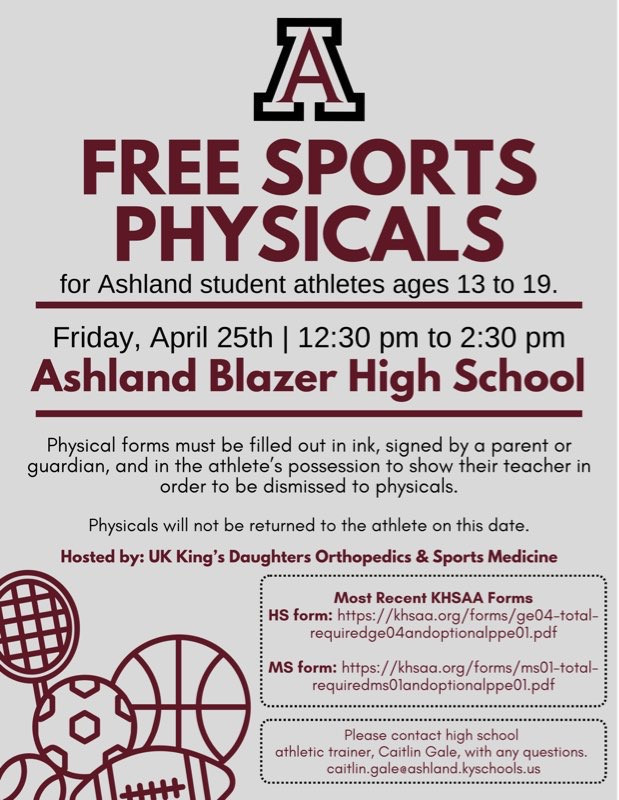 A

FREE SPORTS PHYSICALS

for Ashland student athletes ages 13 to 19.

Friday, April 25th | 12:30 pm to 2:30 pm

Ashland Blazer High School

Physical forms must be filled out in ink, signed by a parent or guardian, and in the athlete's possession to show their teacher in order to be dismissed to physicals.

Physicals will not be returned to the athlete on this date.

Hosted by: UK King's Daughters Orthopedics & Sports Medicine

Most Recent KHSAA Forms
HS form: https://khsaa.org/forms/ge04-total-requiredge04andoptionalppe01.pdf

MS form: https://khsaa.org/forms/ms01-total-requiredms01andoptionalppe01.pdf

Please contact high school athletic trainer, Caitlin Gale, with any questions.
caitlin.gale@ashland.kyschools.us